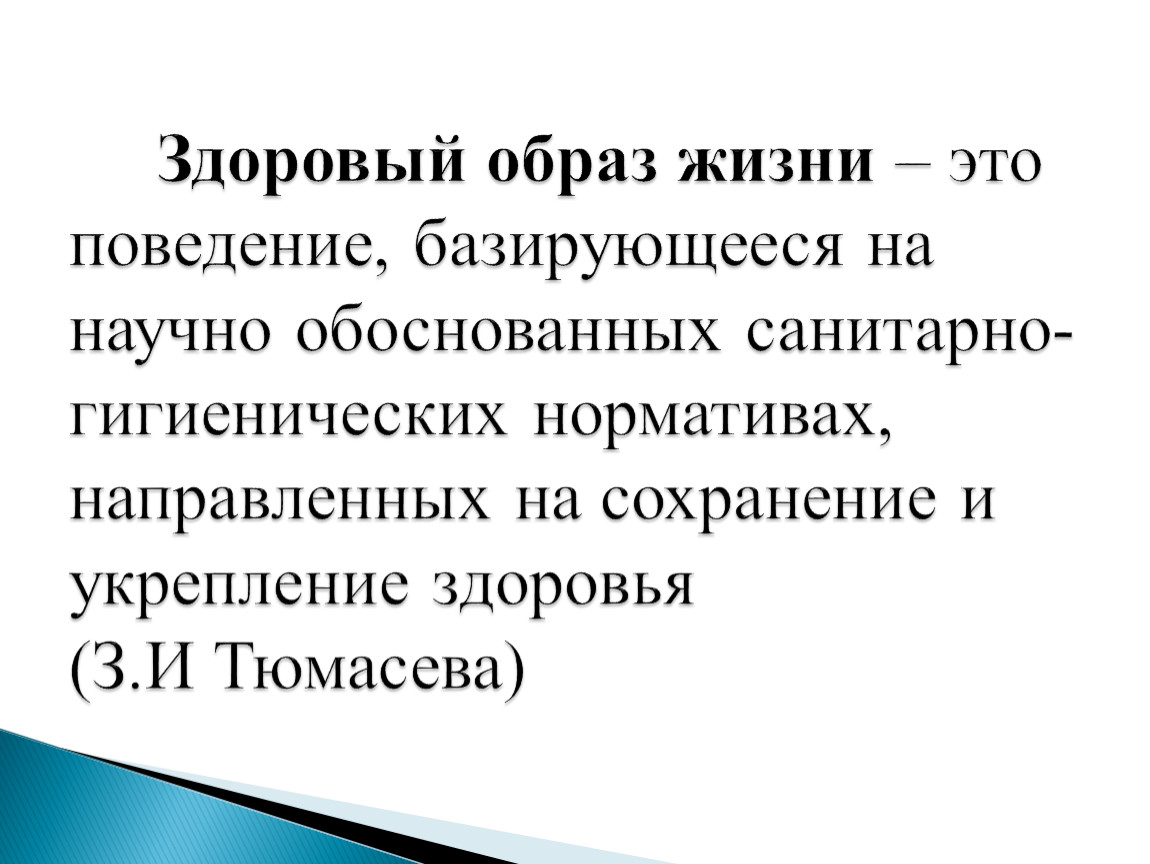 Здоровый образ жизни – это поведение, базирующееся на научно обоснованных санитарно-гигиенических нормативах, направленных на сохранение и укрепление здоровья
(З.И Тюмасева)